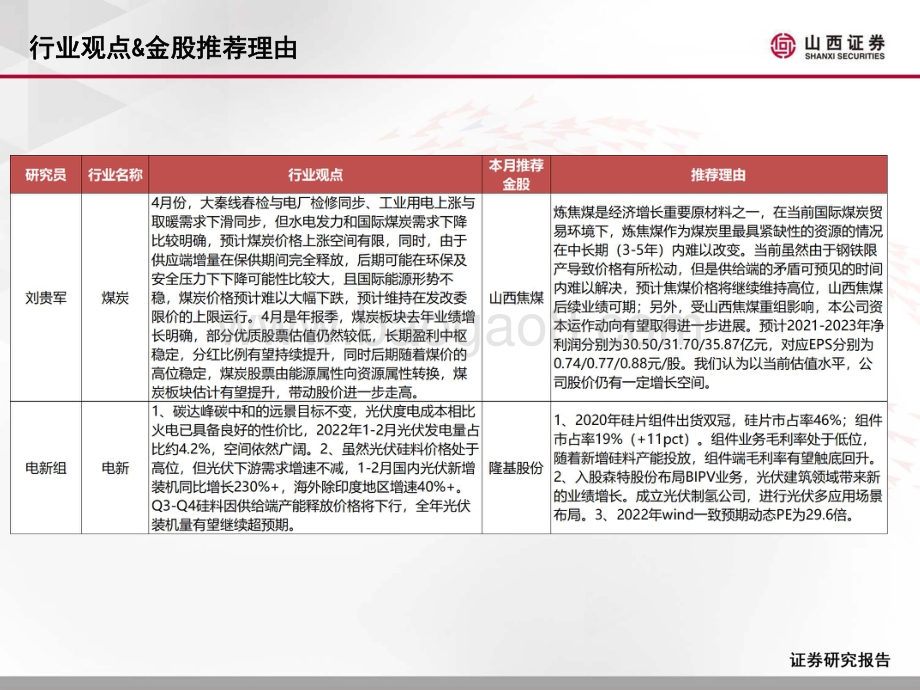 行业观点&金股推荐理由

山西证券
SHANXI SECURITIES

| 研究员 | 行业名称 | 行业观点 | 本月推荐金股 | 推荐理由 |
|---|---|---|---|---|
| 刘贵军 | 煤炭 | 4月份，大秦线春检与电厂检修同步、工业用电上涨与取暖需求下滑同步，但水电发力和国际煤炭需求下降比较明确，预计煤炭价格上涨空间有限，同时，由于供应端增量在保供期间完全释放，后期可能在环保及安全压力下下降可能性比较大，且国际能源形势不稳，煤炭价格预计难以大幅下跌，预计维持在发改委限价的上限运行。4月是年报季，煤炭板块去年业绩增长明确，部分优质股票估值仍然较低，长期盈利中枢稳定，分红比例有望持续提升，同时后期随着煤价的高位稳定，煤炭股票由能源属性向资源属性转换，煤炭板块估计有望提升，带动股价进一步走高。 | 山西焦煤 | 炼焦煤是经济增长重要原材料之一，在当前国际煤炭贸易环境下，炼焦煤作为煤炭里最具紧缺性的资源的情况在中长期（3-5年）内难以改变。当前虽然由于钢铁限产导致价格有所松动，但是供给端的矛盾可预见的时间内难以解决，预计焦煤价格将继续维持高位，山西焦煤后续业绩可期；另外，受山西焦煤重组影响，本公司资本运作动向有望取得进一步进展。预计2021-2023年净利润分别为30.50/31.70/35.87亿元，对应EPS分别为0.74/0.77/0.88元/股。我们认为以当前估值水平，公司股价仍有一定增长空间。 |
| 电新组 | 电新 | 1、碳达峰碳中和的远景目标不变，光伏度电成本相比火电已具备良好的性价比，2022年1-2月光伏发电量占比约4.2%，空间依然广阔。2、虽然光伏硅料价格处于高位，但光伏下游需求增速不减，1-2月国内光伏新增装机同比增长230%+，海外除印度地区增速40%+。Q3-Q4硅料因供给端产能释放价格将下行，全年光伏装机量有望继续超预期。 | 隆基股份 | 1、2020年硅片组件出货双冠，硅片市占率46%；组件市占率19%（+11pct）。组件业务毛利率处于低位，随着新增硅料产能投放，组件端毛利率有望触底回升。2、入股森特股份布局BIPV业务，光伏建筑领域带来新的业绩增长。成立光伏制氢公司，进行光伏多应用场景布局。3、2022年wind一致预期动态PE为29.6倍。 |

证券研究报告